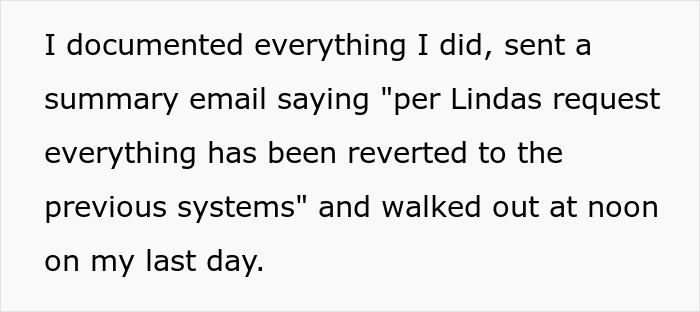 I documented everything I did, sent a summary email saying "per Lindas request everything has been reverted to the previous systems" and walked out at noon on my last day.